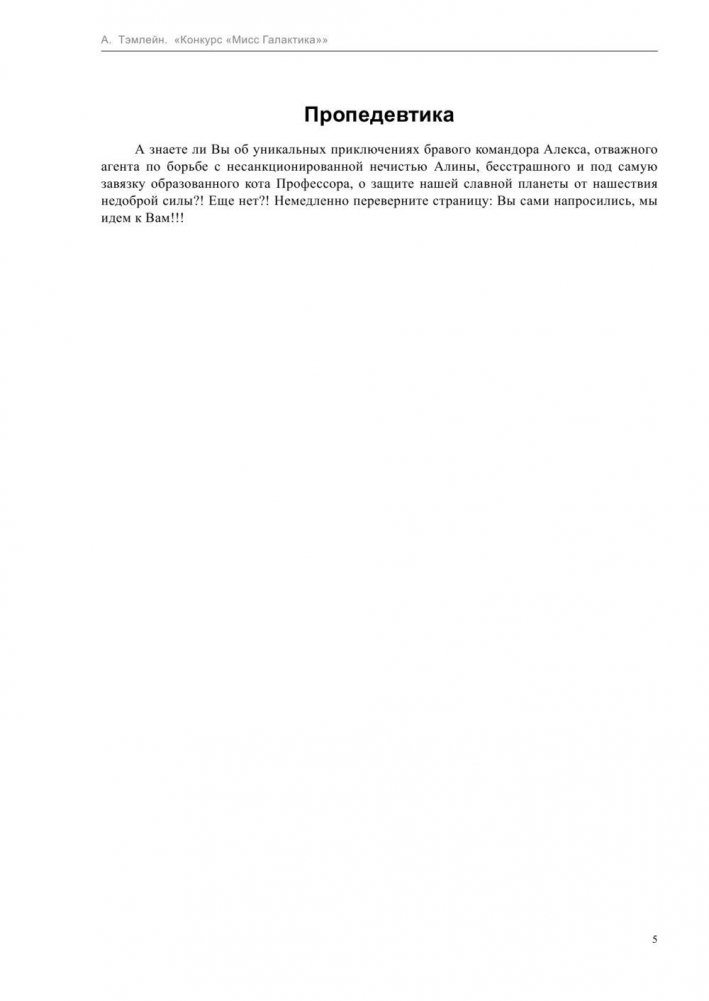 А. Тэмлейн. «Конкурс «Мисс Галактика»»

Пропедевтика

А знаете ли Вы об уникальных приключениях бравого командора Алекса, отважного агента по борьбе с несанкционированной нечистью Алины, бесстрашного и под самую завязку образованного кота Профессора, о защите нашей славной планеты от нашествия недоброй силы?! Еще нет?! Немедленно переверните страницу: Вы сами напросились, мы идем к Вам!!!

5